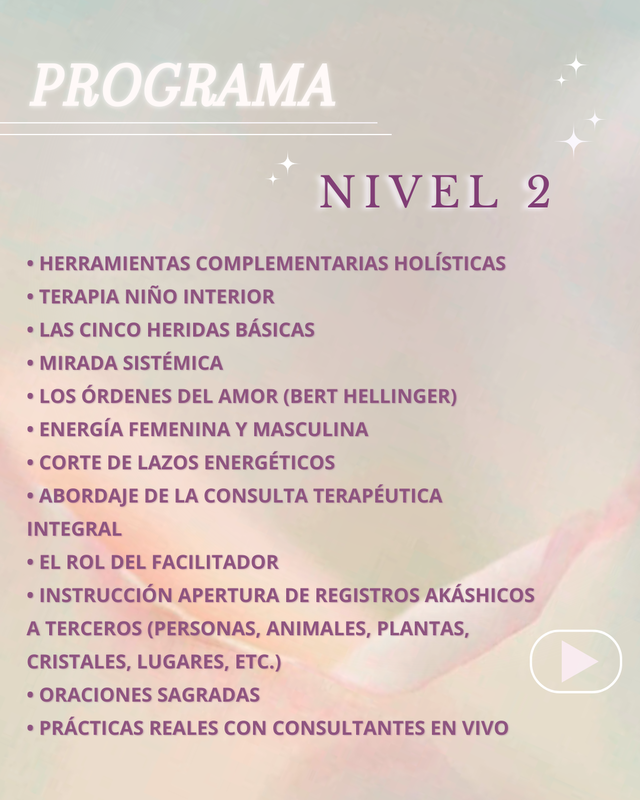 PROGRAMA

NIVEL 2

• HERRAMIENTAS COMPLEMENTARIAS HOLÍSTICAS
• TERAPIA NIÑO INTERIOR
• LAS CINCO HERIDAS BÁSICAS
• MIRADA SISTÉMICA
• LOS ÓRDENES DEL AMOR (BERT HELLINGER)
• ENERGÍA FEMENINA Y MASCULINA
• CORTE DE LAZOS ENERGÉTICOS
• ABORDAJE DE LA CONSULTA TERAPÉUTICA INTEGRAL
• EL ROL DEL FACILITADOR
• INSTRUCCIÓN APERTURA DE REGISTROS AKÁSHICOS A TERCEROS (PERSONAS, ANIMALES, PLANTAS, CRISTALES, LUGARES, ETC.)
• ORACIONES SAGRADAS
• PRÁCTICAS REALES CON CONSULTANTES EN VIVO